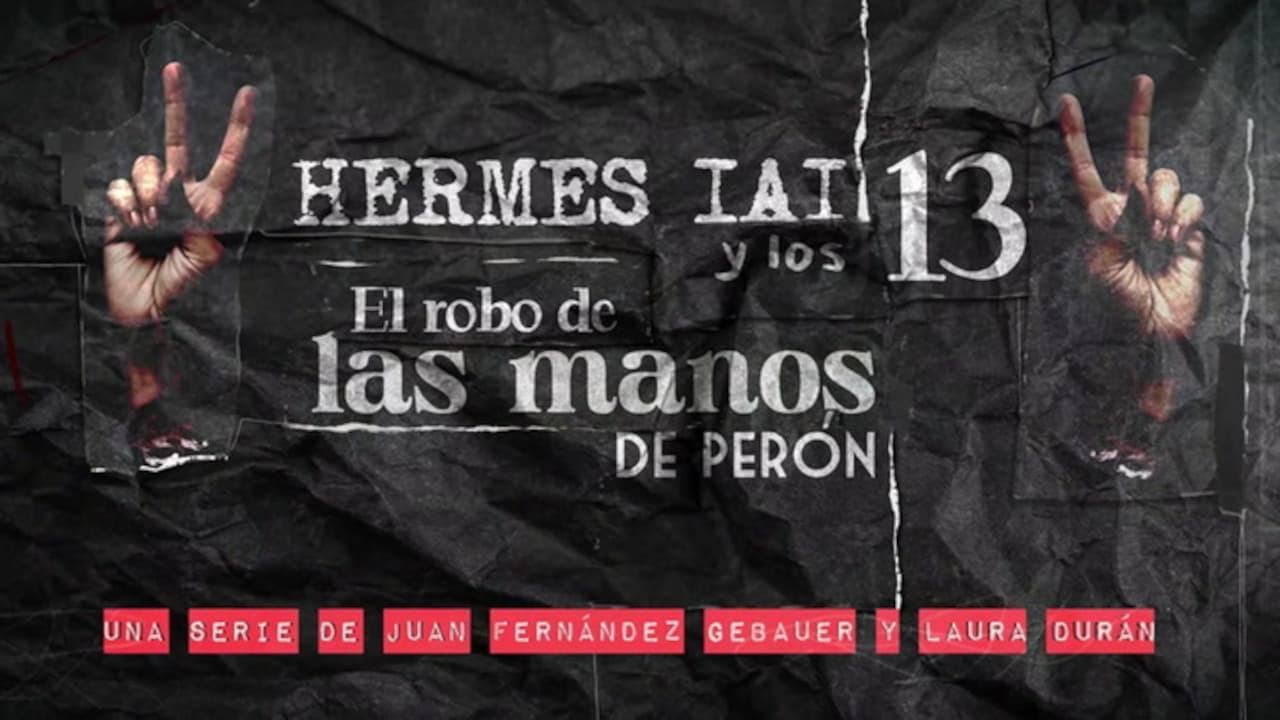 HERMES IAI y los 13

El robo de las manos DE PERÓN

UNA SERIE DE JUAN FERNÁNDEZ GEBAUER Y LAURA DURÁN